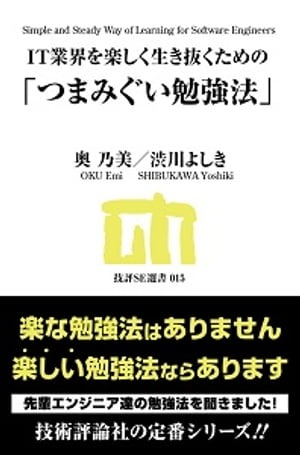 Simple and Steady Way of Learning for Software Engineers
IT業界を楽しく生き抜くための
「つまみぐい勉強法」

奥 乃美／渋川よしき
OKU Emi　SHIBUKAWA Yoshiki

技評SE選書 015

楽な勉強法はありません
楽しい勉強法ならあります

先輩エンジニア達の勉強法を聞きました!

技術評論社の定番シリーズ!!